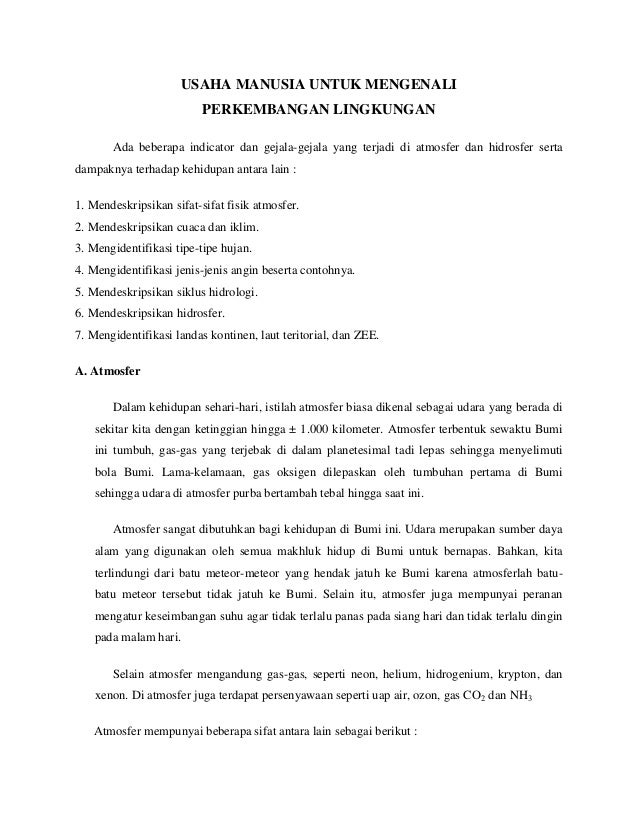 USAHA MANUSIA UNTUK MENGENALI
PERKEMBANGAN LINGKUNGAN

Ada beberapa indicator dan gejala-gejala yang terjadi di atmosfer dan hidrosfer serta dampaknya terhadap kehidupan antara lain :

1. Mendeskripsikan sifat-sifat fisik atmosfer.
2. Mendeskripsikan cuaca dan iklim.
3. Mengidentifikasi tipe-tipe hujan.
4. Mengidentifikasi jenis-jenis angin beserta contohnya.
5. Mendeskripsikan siklus hidrologi.
6. Mendeskripsikan hidrosfer.
7. Mengidentifikasi landas kontinen, laut teritorial, dan ZEE.

A. Atmosfer

Dalam kehidupan sehari-hari, istilah atmosfer biasa dikenal sebagai udara yang berada di sekitar kita dengan ketinggian hingga ± 1.000 kilometer. Atmosfer terbentuk sewaktu Bumi ini tumbuh, gas-gas yang terjebak di dalam planetesimal tadi lepas sehingga menyelimuti bola Bumi. Lama-kelamaan, gas oksigen dilepaskan oleh tumbuhan pertama di Bumi sehingga udara di atmosfer purba bertambah tebal hingga saat ini.

Atmosfer sangat dibutuhkan bagi kehidupan di Bumi ini. Udara merupakan sumber daya alam yang digunakan oleh semua makhluk hidup di Bumi untuk bernapas. Bahkan, kita terlindungi dari batu meteor-meteor yang hendak jatuh ke Bumi karena atmosferlah batu-batu meteor tersebut tidak jatuh ke Bumi. Selain itu, atmosfer juga mempunyai peranan mengatur keseimbangan suhu agar tidak terlalu panas pada siang hari dan tidak terlalu dingin pada malam hari.

Selain atmosfer mengandung gas-gas, seperti neon, helium, hidrogenium, krypton, dan xenon. Di atmosfer juga terdapat persenyawaan seperti uap air, ozon, gas $CO_2$ dan $NH_3$

Atmosfer mempunyai beberapa sifat antara lain sebagai berikut :